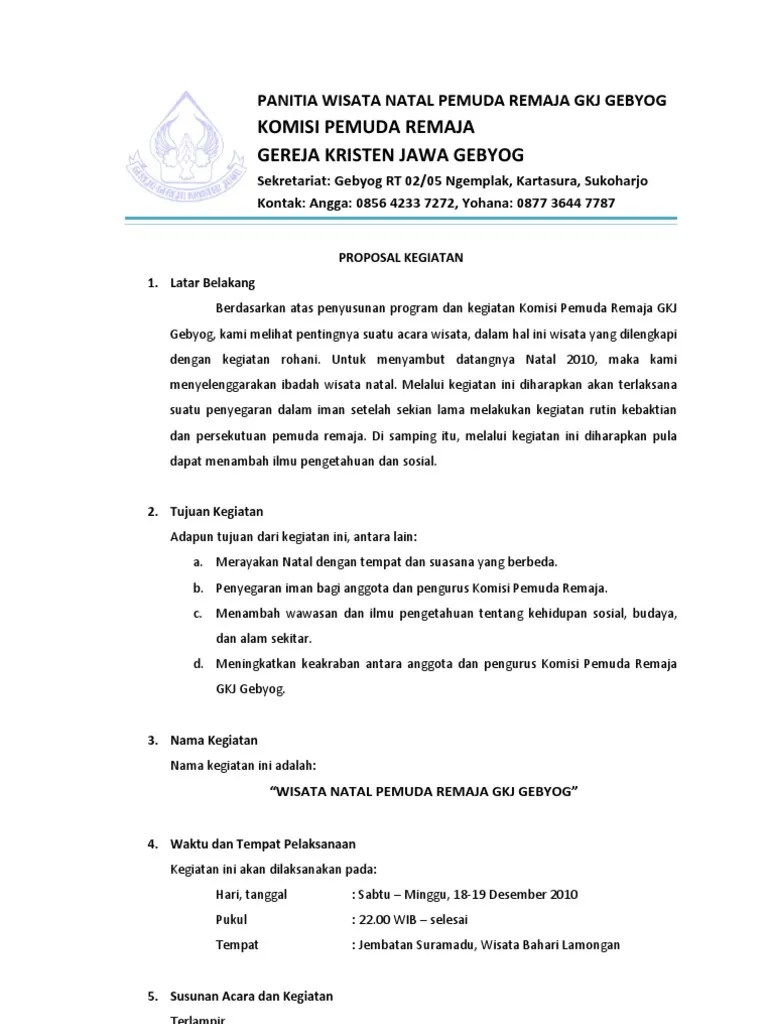 PANITIA WISATA NATAL PEMUDA REMAJA GKJ GEBYOG
KOMISI PEMUDA REMAJA
GEREJA KRISTEN JAWA GEBYOG
Sekretariat: Gebyog RT 02/05 Ngemplak, Kartasura, Sukoharjo
Kontak: Angga: 0856 4233 7272, Yohana: 0877 3644 7787

PROPOSAL KEGIATAN

1. Latar Belakang

Berdasarkan atas penyusunan program dan kegiatan Komisi Pemuda Remaja GKJ Gebyog, kami melihat pentingnya suatu acara wisata, dalam hal ini wisata yang dilengkapi dengan kegiatan rohani. Untuk menyambut datangnya Natal 2010, maka kami menyelenggarakan ibadah wisata natal. Melalui kegiatan ini diharapkan akan terlaksana suatu penyegaran dalam iman setelah sekian lama melakukan kegiatan rutin kebaktian dan persekutuan pemuda remaja. Di samping itu, melalui kegiatan ini diharapkan pula dapat menambah ilmu pengetahuan dan sosial.

2. Tujuan Kegiatan

Adapun tujuan dari kegiatan ini, antara lain:

a. Merayakan Natal dengan tempat dan suasana yang berbeda.
b. Penyegaran iman bagi anggota dan pengurus Komisi Pemuda Remaja.
c. Menambah wawasan dan ilmu pengetahuan tentang kehidupan sosial, budaya, dan alam sekitar.
d. Meningkatkan keakraban antara anggota dan pengurus Komisi Pemuda Remaja GKJ Gebyog.

3. Nama Kegiatan

Nama kegiatan ini adalah:

"WISATA NATAL PEMUDA REMAJA GKJ GEBYOG"

4. Waktu dan Tempat Pelaksanaan

Kegiatan ini akan dilaksanakan pada:

Hari, tanggal : Sabtu – Minggu, 18-19 Desember 2010
Pukul : 22.00 WIB – selesai
Tempat : Jembatan Suramadu, Wisata Bahari Lamongan

5. Susunan Acara dan Kegiatan

Terlampir